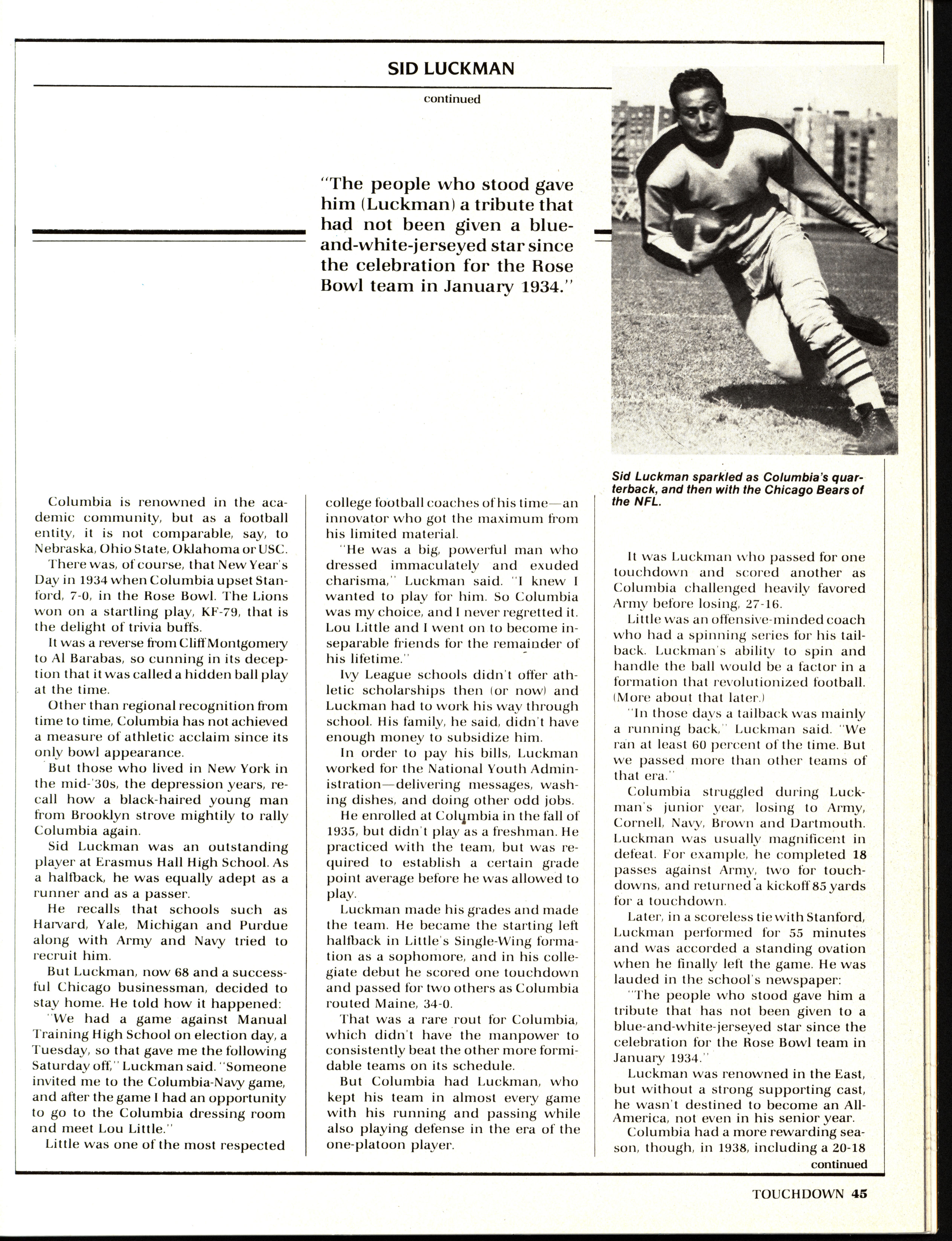 SID LUCKMAN

continued

"The people who stood gave him (Luckman) a tribute that had not been given a blue-and-white-jerseyed star since the celebration for the Rose Bowl team in January 1934."

Sid Luckman sparkled as Columbia's quarterback, and then with the Chicago Bears of the NFL.

Columbia is renowned in the academic community, but as a football entity, it is not comparable, say, to Nebraska, Ohio State, Oklahoma or USC.

There was, of course, that New Year's Day in 1934 when Columbia upset Stanford, 7-0, in the Rose Bowl. The Lions won on a startling play, KF-79, that is the delight of trivia buffs.

It was a reverse from Cliff Montgomery to Al Barabas, so cunning in its deception that it was called a hidden ball play at the time.

Other than regional recognition from time to time, Columbia has not achieved a measure of athletic acclaim since its only bowl appearance.

But those who lived in New York in the mid-'30s, the depression years, recall how a black-haired young man from Brooklyn strove mightily to rally Columbia again.

Sid Luckman was an outstanding player at Erasmus Hall High School. As a halfback, he was equally adept as a runner and as a passer.

He recalls that schools such as Harvard, Yale, Michigan and Purdue along with Army and Navy tried to recruit him.

But Luckman, now 68 and a successful Chicago businessman, decided to stay home. He told how it happened:

"We had a game against Manual Training High School on election day, a Tuesday, so that gave me the following Saturday off," Luckman said. "Someone invited me to the Columbia-Navy game, and after the game I had an opportunity to go to the Columbia dressing room and meet Lou Little."

Little was one of the most respected college football coaches of his time—an innovator who got the maximum from his limited material.

"He was a big, powerful man who dressed immaculately and exuded charisma," Luckman said. "I knew I wanted to play for him. So Columbia was my choice, and I never regretted it. Lou Little and I went on to become inseparable friends for the remainder of his lifetime."

Ivy League schools didn't offer athletic scholarships then (or now) and Luckman had to work his way through school. His family, he said, didn't have enough money to subsidize him.

In order to pay his bills, Luckman worked for the National Youth Administration—delivering messages, washing dishes, and doing other odd jobs.

He enrolled at Columbia in the fall of 1935, but didn't play as a freshman. He practiced with the team, but was required to establish a certain grade point average before he was allowed to play.

Luckman made his grades and made the team. He became the starting left halfback in Little's Single-Wing formation as a sophomore, and in his collegiate debut he scored one touchdown and passed for two others as Columbia routed Maine, 34-0.

That was a rare rout for Columbia, which didn't have the manpower to consistently beat the other more formidable teams on its schedule.

But Columbia had Luckman, who kept his team in almost every game with his running and passing while also playing defense in the era of the one-platoon player.

It was Luckman who passed for one touchdown and scored another as Columbia challenged heavily favored Army before losing, 27-16.

Little was an offensive-minded coach who had a spinning series for his tailback. Luckman's ability to spin and handle the ball would be a factor in a formation that revolutionized football. (More about that later.)

"In those days a tailback was mainly a running back," Luckman said. "We ran at least 60 percent of the time. But we passed more than other teams of that era."

Columbia struggled during Luckman's junior year, losing to Army, Cornell, Navy, Brown and Dartmouth. Luckman was usually magnificent in defeat. For example, he completed 18 passes against Army, two for touchdowns, and returned a kickoff 85 yards for a touchdown.

Later, in a scoreless tie with Stanford, Luckman performed for 55 minutes and was accorded a standing ovation when he finally left the game. He was lauded in the school's newspaper:

"The people who stood gave him a tribute that has not been given to a blue-and-white-jerseyed star since the celebration for the Rose Bowl team in January 1934."

Luckman was renowned in the East, but without a strong supporting cast, he wasn't destined to become an All-America, not even in his senior year.

Columbia had a more rewarding season, though, in 1938, including a 20-18

continued

TOUCHDOWN 45